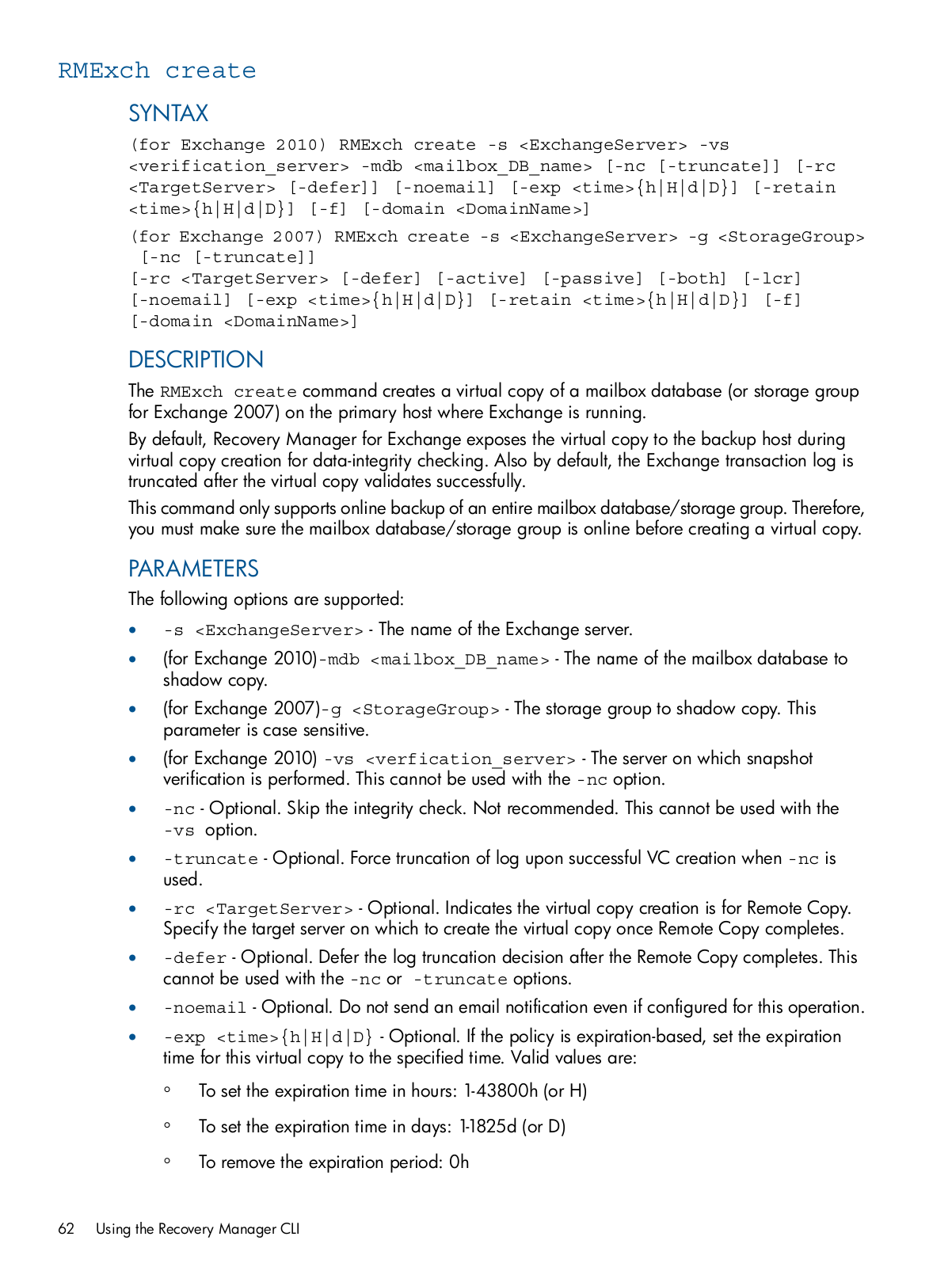 RMExch create

SYNTAX

(for Exchange 2010) RMExch create -s <ExchangeServer> -vs <verification_server> -mdb <mailbox_DB_name> [-nc [-truncate]] [-rc <TargetServer> [-defer]] [-noemail] [-exp <time>{h|H|d|D}] [-retain <time>{h|H|d|D}] [-f] [-domain <DomainName>]

(for Exchange 2007) RMExch create -s <ExchangeServer> -g <StorageGroup> [-nc [-truncate]]
[-rc <TargetServer> [-defer] [-active] [-passive] [-both] [-lcr]
[-noemail] [-exp <time>{h|H|d|D}] [-retain <time>{h|H|d|D}] [-f]
[-domain <DomainName>]

DESCRIPTION

The RMExch create command creates a virtual copy of a mailbox database (or storage group for Exchange 2007) on the primary host where Exchange is running.

By default, Recovery Manager for Exchange exposes the virtual copy to the backup host during virtual copy creation for data-integrity checking. Also by default, the Exchange transaction log is truncated after the virtual copy validates successfully.

This command only supports online backup of an entire mailbox database/storage group. Therefore, you must make sure the mailbox database/storage group is online before creating a virtual copy.

PARAMETERS

The following options are supported:

• -s <ExchangeServer> - The name of the Exchange server.
• (for Exchange 2010)-mdb <mailbox_DB_name> - The name of the mailbox database to shadow copy.
• (for Exchange 2007)-g <StorageGroup> - The storage group to shadow copy. This parameter is case sensitive.
• (for Exchange 2010) -vs <verfication_server> - The server on which snapshot verification is performed. This cannot be used with the -nc option.
• -nc - Optional. Skip the integrity check. Not recommended. This cannot be used with the -vs option.
• -truncate - Optional. Force truncation of log upon successful VC creation when -nc is used.
• -rc <TargetServer> - Optional. Indicates the virtual copy creation is for Remote Copy. Specify the target server on which to create the virtual copy once Remote Copy completes.
• -defer - Optional. Defer the log truncation decision after the Remote Copy completes. This cannot be used with the -nc or -truncate options.
• -noemail - Optional. Do not send an email notification even if configured for this operation.
• -exp <time>{h|H|d|D} - Optional. If the policy is expiration-based, set the expiration time for this virtual copy to the specified time. Valid values are:
  ◦ To set the expiration time in hours: 1-43800h (or H)
  ◦ To set the expiration time in days: 1-1825d (or D)
  ◦ To remove the expiration period: 0h

62 Using the Recovery Manager CLI